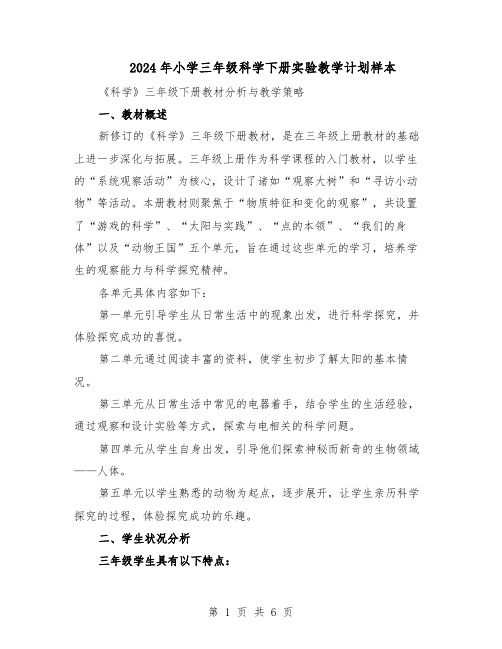 2024年小学三年级科学下册实验教学计划样本

《科学》三年级下册教材分析与教学策略

一、教材概述

新修订的《科学》三年级下册教材，是在三年级上册教材的基础上进一步深化与拓展。三年级上册作为科学课程的入门教材，以学生的“系统观察活动”为核心，设计了诸如“观察大树”和“寻访小动物”等活动。本册教材则聚焦于“物质特征和变化的观察”，共设置了“游戏的科学”、“太阳与实践”、“点的本领”、“我们的身体”以及“动物王国”五个单元，旨在通过这些单元的学习，培养学生的观察能力与科学探究精神。

各单元具体内容如下：

第一单元引导学生从日常生活中的现象出发，进行科学探究，并体验探究成功的喜悦。

第二单元通过阅读丰富的资料，使学生初步了解太阳的基本情况。

第三单元从日常生活中常见的电器着手，结合学生的生活经验，通过观察和设计实验等方式，探索与电相关的科学问题。

第四单元从学生自身出发，引导他们探索神秘而新奇的生物领域——人体。

第五单元以学生熟悉的动物为起点，逐步展开，让学生亲历科学探究的过程，体验探究成功的乐趣。

二、学生状况分析

三年级学生具有以下特点：

第 1 页 共 6 页